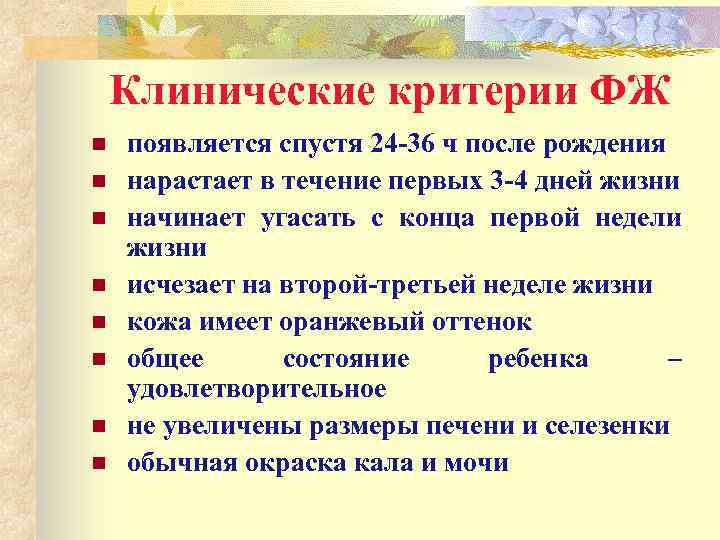 Клинические критерии ФЖ

- появляется спустя 24-36 ч после рождения
- нарастает в течение первых 3-4 дней жизни
- начинает угасать с конца первой недели жизни
- исчезает на второй-третьей неделе жизни
- кожа имеет оранжевый оттенок
- общее состояние ребенка – удовлетворительное
- не увеличены размеры печени и селезенки
- обычная окраска кала и мочи